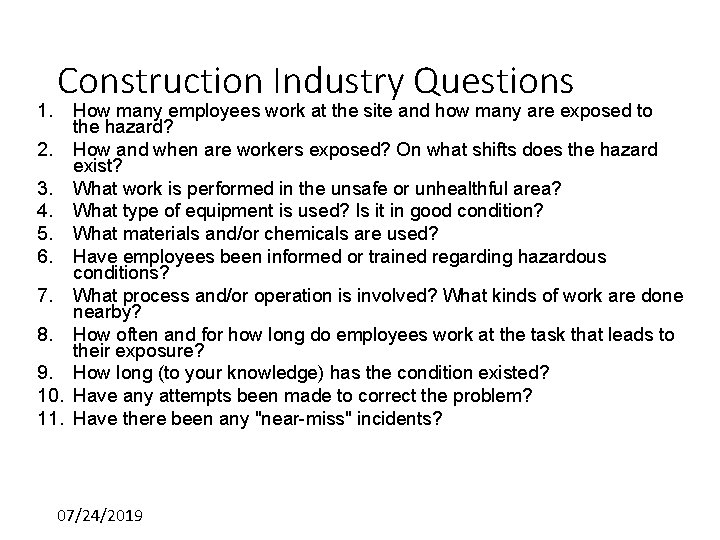 Construction Industry Questions

1. How many employees work at the site and how many are exposed to the hazard?
2. How and when are workers exposed? On what shifts does the hazard exist?
3. What work is performed in the unsafe or unhealthful area?
4. What type of equipment is used? Is it in good condition?
5. What materials and/or chemicals are used?
6. Have employees been informed or trained regarding hazardous conditions?
7. What process and/or operation is involved? What kinds of work are done nearby?
8. How often and for how long do employees work at the task that leads to their exposure?
9. How long (to your knowledge) has the condition existed?
10. Have any attempts been made to correct the problem?
11. Have there been any "near-miss" incidents?

07/24/2019